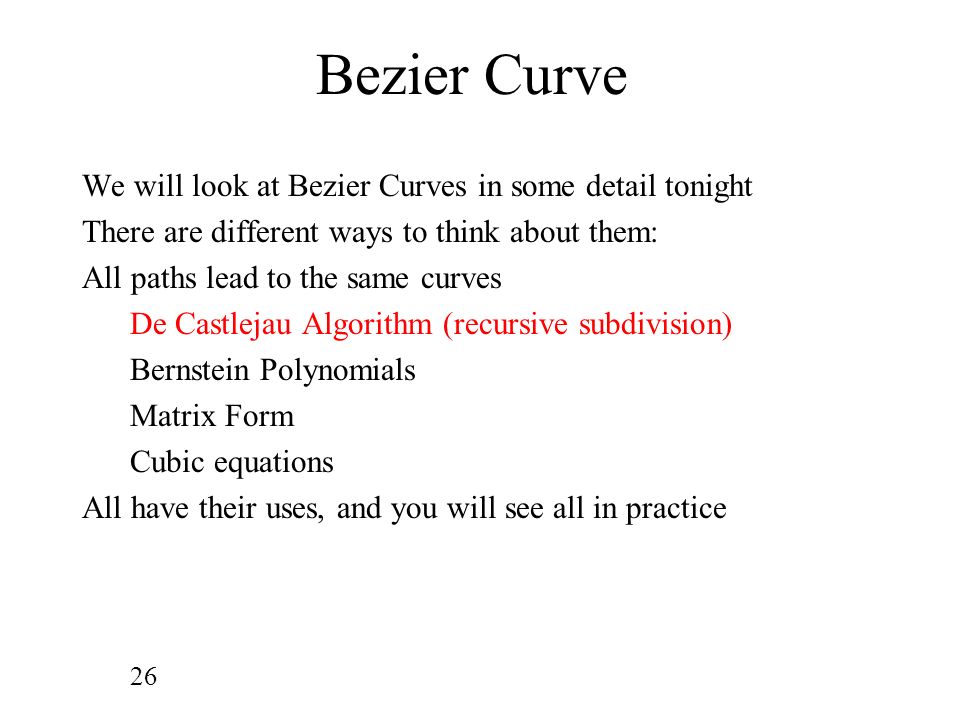 Bezier Curve

We will look at Bezier Curves in some detail tonight

There are different ways to think about them:

All paths lead to the same curves

De Castlejau Algorithm (recursive subdivision)

Bernstein Polynomials

Matrix Form

Cubic equations

All have their uses, and you will see all in practice

26